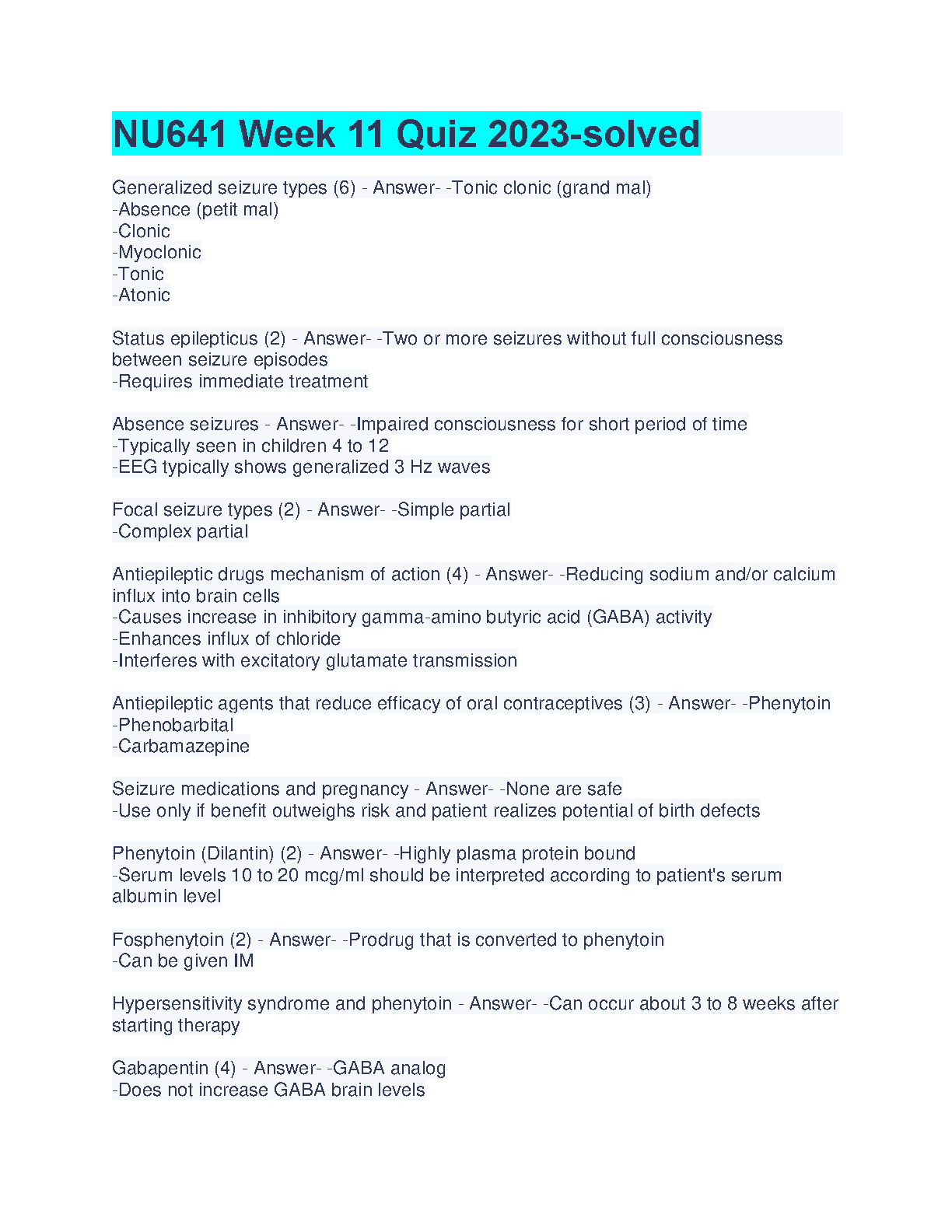 NU641 Week 11 Quiz 2023-solved

Generalized seizure types (6) - Answer- -Tonic clonic (grand mal)
-Absence (petit mal)
-Clonic
-Myoclonic
-Tonic
-Atonic

Status epilepticus (2) - Answer- -Two or more seizures without full consciousness between seizure episodes
-Requires immediate treatment

Absence seizures - Answer- -Impaired consciousness for short period of time
-Typically seen in children 4 to 12
-EEG typically shows generalized 3 Hz waves

Focal seizure types (2) - Answer- -Simple partial
-Complex partial

Antiepileptic drugs mechanism of action (4) - Answer- -Reducing sodium and/or calcium influx into brain cells
-Causes increase in inhibitory gamma-amino butyric acid (GABA) activity
-Enhances influx of chloride
-Interferes with excitatory glutamate transmission

Antiepileptic agents that reduce efficacy of oral contraceptives (3) - Answer- -Phenytoin
-Phenobarbital
-Carbamazepine

Seizure medications and pregnancy - Answer- -None are safe
-Use only if benefit outweighs risk and patient realizes potential of birth defects

Phenytoin (Dilantin) (2) - Answer- -Highly plasma protein bound
-Serum levels 10 to 20 mcg/ml should be interpreted according to patient's serum albumin level

Fosphenytoin (2) - Answer- -Prodrug that is converted to phenytoin
-Can be given IM

Hypersensitivity syndrome and phenytoin - Answer- -Can occur about 3 to 8 weeks after starting therapy

Gabapentin (4) - Answer- -GABA analog
-Does not increase GABA brain levels